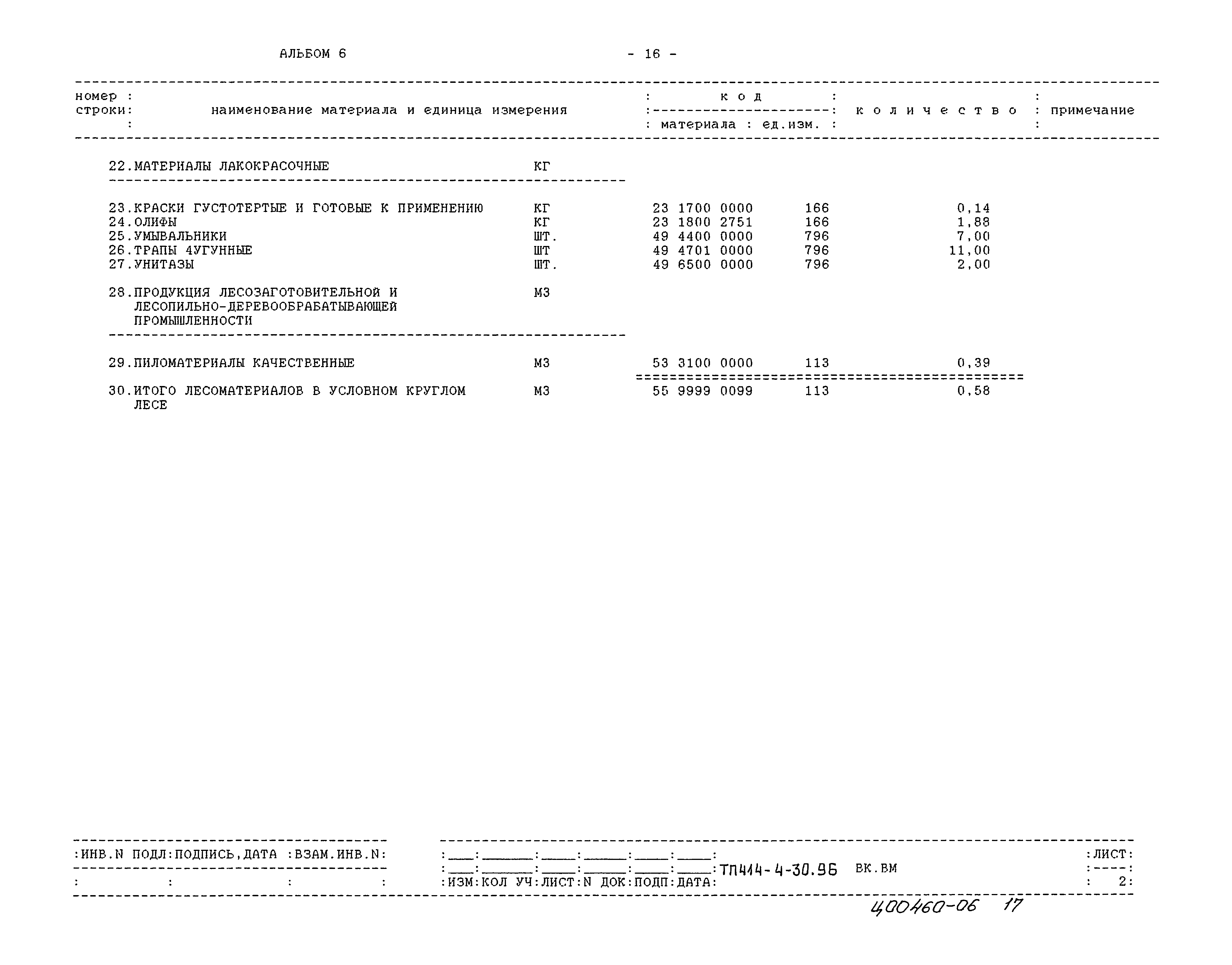 АЛЬБОМ 6

- 16 -

| номер строки | наименование материала и единица измерения | | код материала | код ед.изм. | количество | примечание |
|---|---|---|---|---|---|---|
| 22. | МАТЕРИАЛЫ ЛАКОКРАСОЧНЫЕ | КГ | | | | |
| 23. | КРАСКИ ГУСТОТЕРТЫЕ И ГОТОВЫЕ К ПРИМЕНЕНИЮ | КГ | 23 1700 0000 | 166 | 0,14 | |
| 24. | ОЛИФЫ | КГ | 23 1800 2751 | 166 | 1,88 | |
| 25. | УМЫВАЛЬНИКИ | ШТ. | 49 4400 0000 | 796 | 7,00 | |
| 26. | ТРАПЫ 4УГУННЫЕ | ШТ | 49 4701 0000 | 796 | 11,00 | |
| 27. | УНИТАЗЫ | ШТ. | 49 6500 0000 | 796 | 2,00 | |
| 28. | ПРОДУКЦИЯ ЛЕСОЗАГОТОВИТЕЛЬНОЙ И ЛЕСОПИЛЬНО-ДЕРЕВООБРАБАТЫВАЮЩЕЙ ПРОМЫШЛЕННОСТИ | М3 | | | | |
| 29. | ПИЛОМАТЕРИАЛЫ КАЧЕСТВЕННЫЕ | М3 | 53 3100 0000 | 113 | 0,39 | |
| 30. | ИТОГО ЛЕСОМАТЕРИАЛОВ В УСЛОВНОМ КРУГЛОМ ЛЕСЕ | М3 | 55 9999 0099 | 113 | 0,58 | |

:ИНВ.N ПОДЛ:ПОДПИСЬ,ДАТА :ВЗАМ.ИНВ.N:

:ИЗМ:КОЛ УЧ:ЛИСТ:N ДОК:ПОДП:ДАТА:

ТП414-4-30.96 ВК.ВМ

:ЛИСТ:
: 2:

400460-06 17